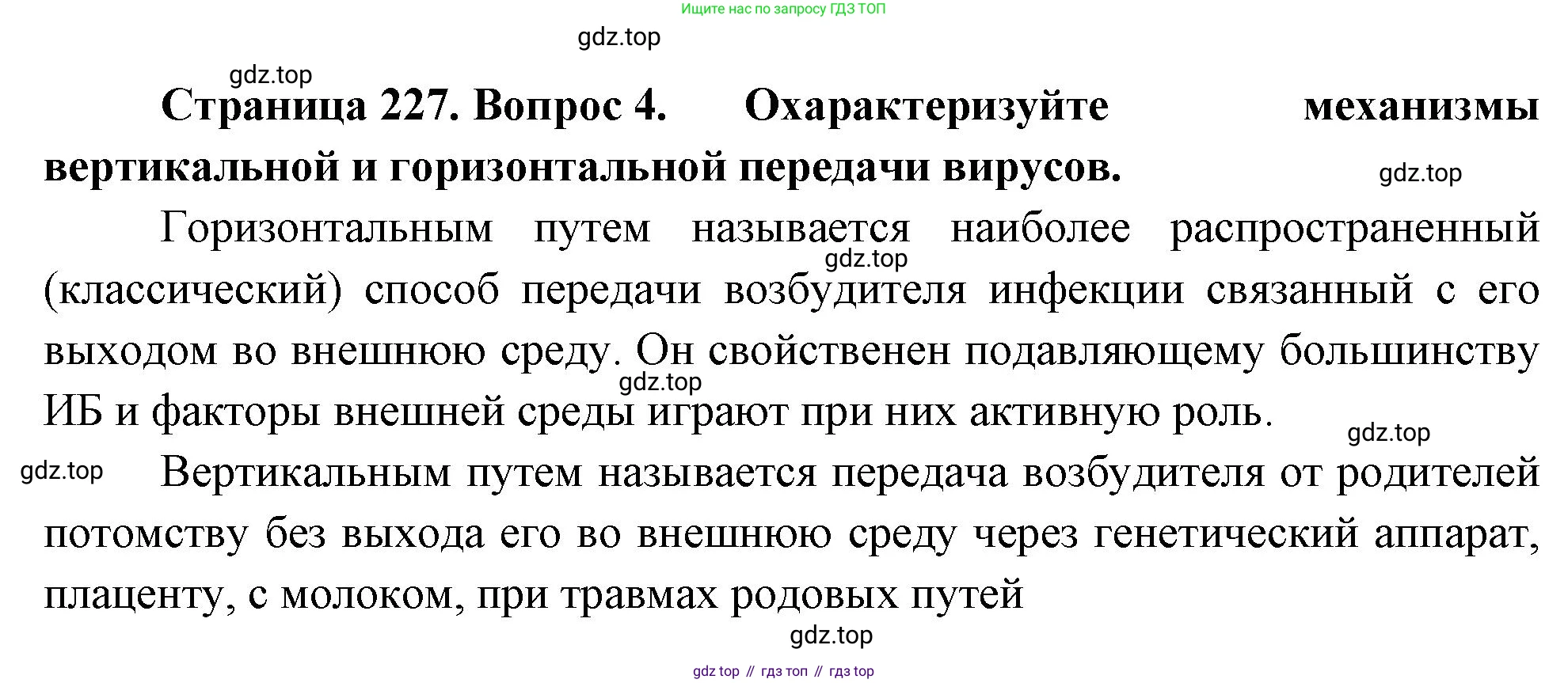 Ищите нас по запросу ГДЗ ТОП

gdz.top

gdz.top

**Страница 227. Вопрос 4. Охарактеризуйте механизмы вертикальной и горизонтальной передачи вирусов.**

gdz.top

Горизонтальным путем называется наиболее распространенный (классический) способ передачи возбудителя инфекции связанный с его выходом во внешнюю среду. Он свойственен подавляющему большинству ИБ и факторы внешней среды играют при них активную роль.

gdz.top

gdz.top

gdz.top

gdz.top

Вертикальным путем называется передача возбудителя от родителей потомству без выхода его во внешнюю среду через генетический аппарат, плаценту, с молоком, при травмах родовых путей

gdz.top

gdz top // гдз топ // гдз top